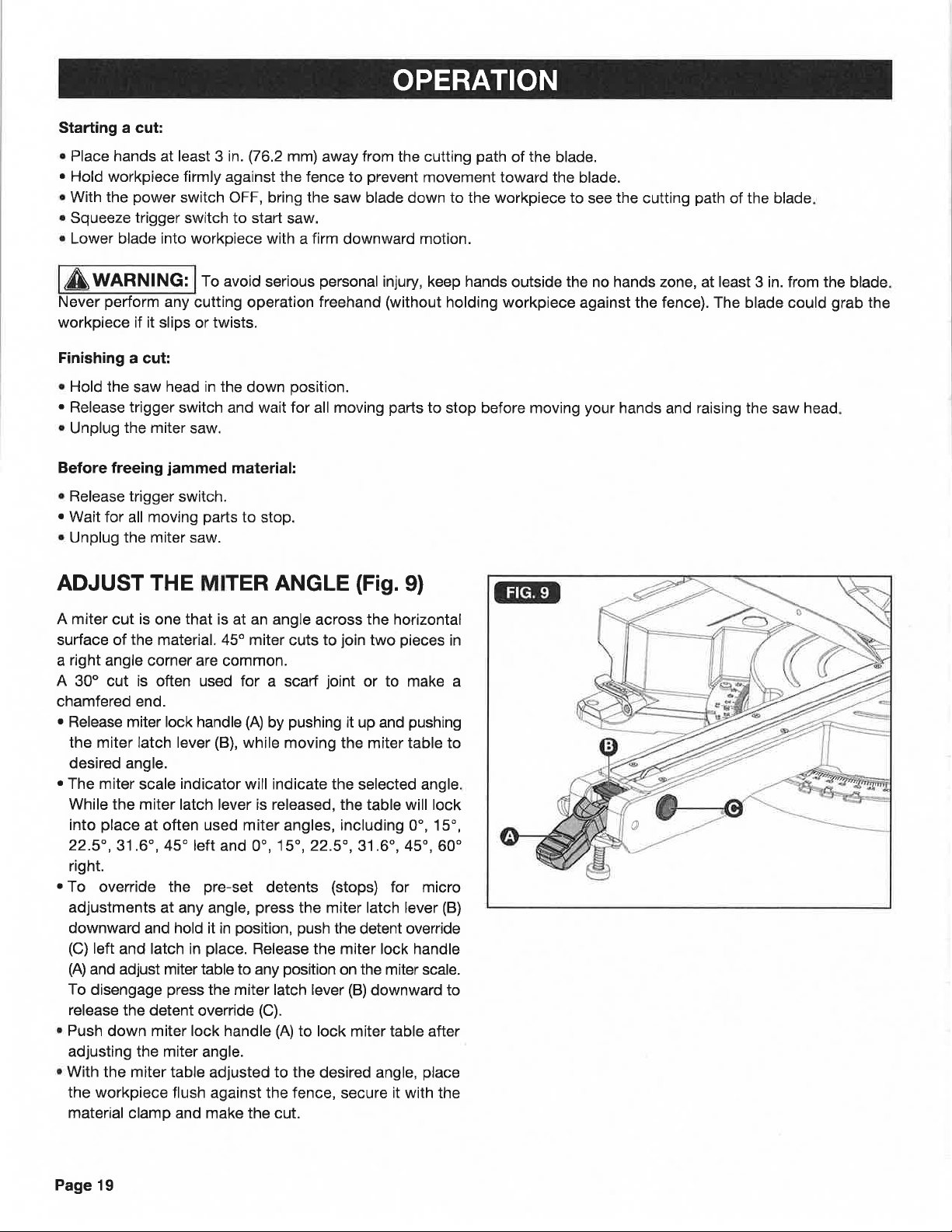 OPERATION

Starting a cut:

• Place hands at least 3 in. (76.2 mm) away from the cutting path of the blade.
• Hold workpiece firmly against the fence to prevent movement toward the blade.
• With the power switch OFF, bring the saw blade down to the workpiece to see the cutting path of the blade.
• Squeeze trigger switch to start saw.
• Lower blade into workpiece with a firm downward motion.

WARNING: To avoid serious personal injury, keep hands outside the no hands zone, at least 3 in. from the blade. Never perform any cutting operation freehand (without holding workpiece against the fence). The blade could grab the workpiece if it slips or twists.

Finishing a cut:

• Hold the saw head in the down position.
• Release trigger switch and wait for all moving parts to stop before moving your hands and raising the saw head.
• Unplug the miter saw.

Before freeing jammed material:

• Release trigger switch.
• Wait for all moving parts to stop.
• Unplug the miter saw.

ADJUST THE MITER ANGLE (Fig. 9)

A miter cut is one that is at an angle across the horizontal surface of the material. 45° miter cuts to join two pieces in a right angle corner are common.
A 30° cut is often used for a scarf joint or to make a chamfered end.
• Release miter lock handle (A) by pushing it up and pushing the miter latch lever (B), while moving the miter table to desired angle.
• The miter scale indicator will indicate the selected angle. While the miter latch lever is released, the table will lock into place at often used miter angles, including 0°, 15°, 22.5°, 31.6°, 45° left and 0°, 15°, 22.5°, 31.6°, 45°, 60° right.
• To override the pre-set detents (stops) for micro adjustments at any angle, press the miter latch lever (B) downward and hold it in position, push the detent override (C) left and latch in place. Release the miter lock handle (A) and adjust miter table to any position on the miter scale. To disengage press the miter latch lever (B) downward to release the detent override (C).
• Push down miter lock handle (A) to lock miter table after adjusting the miter angle.
• With the miter table adjusted to the desired angle, place the workpiece flush against the fence, secure it with the material clamp and make the cut.

FIG. 9

B

C

A

Page 19